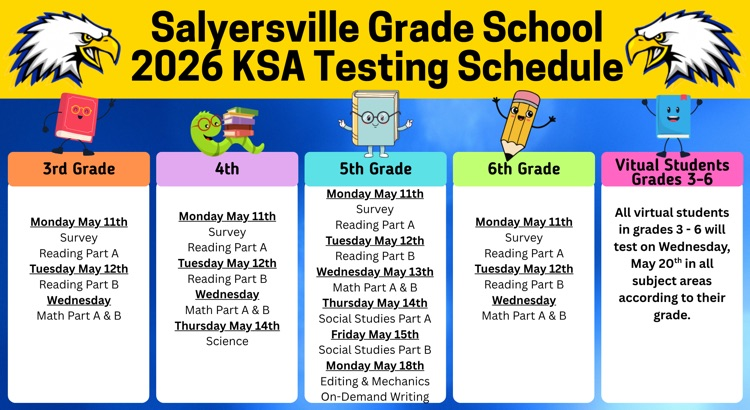 Salyersville Grade School
2026 KSA Testing Schedule

3rd Grade

Monday May 11th
Survey
Reading Part A
Tuesday May 12th
Reading Part B
Wednesday
Math Part A & B

4th

Monday May 11th
Survey
Reading Part A
Tuesday May 12th
Reading Part B
Wednesday
Math Part A & B
Thursday May 14th
Science

5th Grade

Monday May 11th
Survey
Reading Part A
Tuesday May 12th
Reading Part B
Wednesday May 13th
Math Part A & B
Thursday May 14th
Social Studies Part A
Friday May 15th
Social Studies Part B
Monday May 18th
Editing & Mechanics
On-Demand Writing

6th Grade

Monday May 11th
Survey
Reading Part A
Tuesday May 12th
Reading Part B
Wednesday
Math Part A & B

Vitual Students Grades 3-6

All virtual students in grades 3 - 6 will test on Wednesday, May 20$^{th}$ in all subject areas according to their grade.